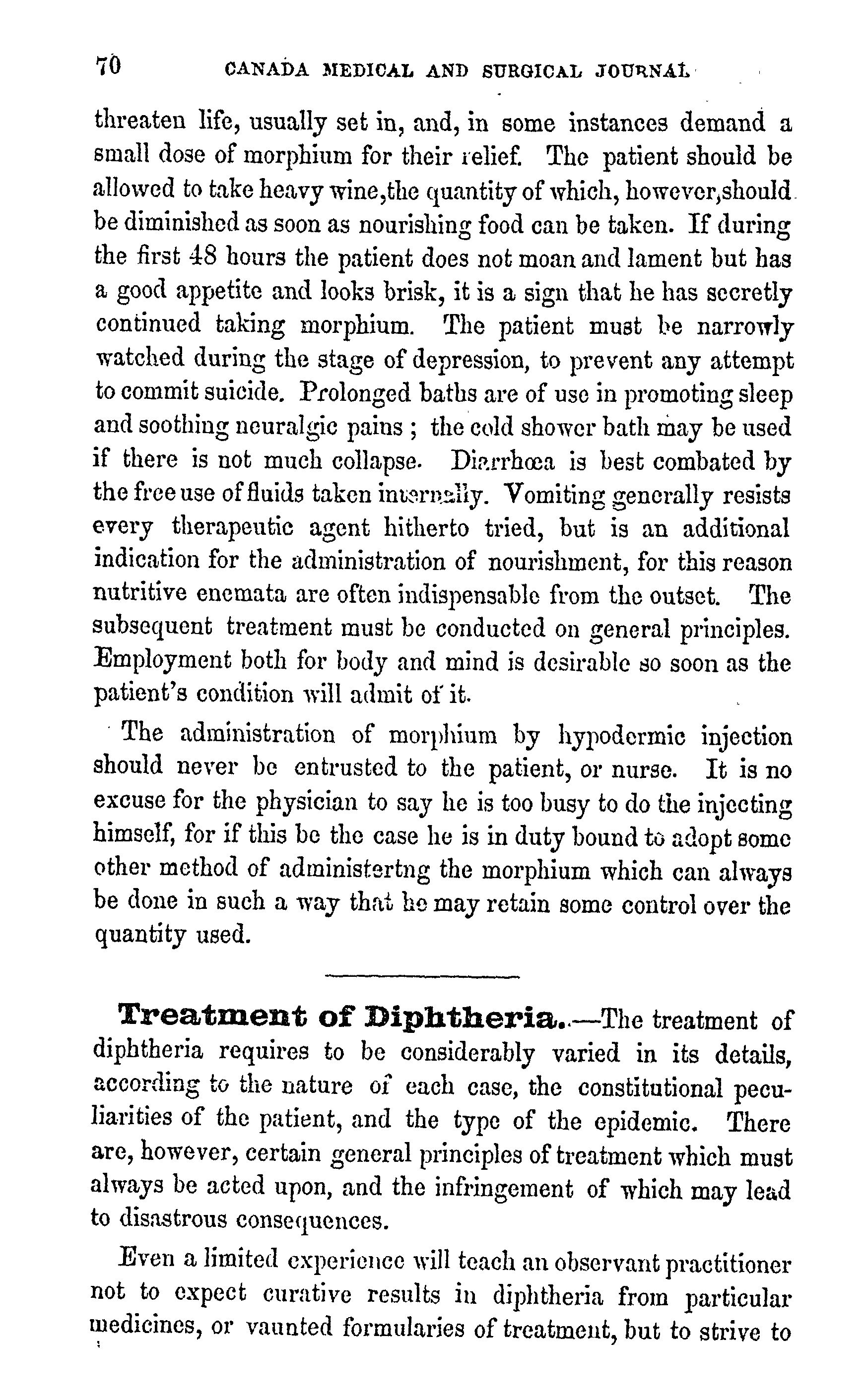 70 CANADA MEDICAL AND SURGICAL JOURNAL

threaten life, usually set in, and, in some instances demand a small dose of morphium for their relief. The patient should be allowed to take heavy wine,the quantity of which, however,should be diminished as soon as nourishing food can be taken. If during the first 48 hours the patient does not moan and lament but has a good appetite and looks brisk, it is a sign that he has secretly continued taking morphium. The patient must be narrowly watched during the stage of depression, to prevent any attempt to commit suicide. Prolonged baths are of use in promoting sleep and soothing neuralgic pains ; the cold shower bath may be used if there is not much collapse. Diarrhœa is best combated by the free use of fluids taken internally. Vomiting generally resists every therapeutic agent hitherto tried, but is an additional indication for the administration of nourishment, for this reason nutritive enemata are often indispensable from the outset. The subsequent treatment must be conducted on general principles. Employment both for body and mind is desirable so soon as the patient's condition will admit of it.

The administration of morphium by hypodermic injection should never be entrusted to the patient, or nurse. It is no excuse for the physician to say he is too busy to do the injecting himself, for if this be the case he is in duty bound to adopt some other method of administertng the morphium which can always be done in such a way that he may retain some control over the quantity used.

Treatment of Diphtheria.—The treatment of diphtheria requires to be considerably varied in its details, according to the nature of each case, the constitutional peculiarities of the patient, and the type of the epidemic. There are, however, certain general principles of treatment which must always be acted upon, and the infringement of which may lead to disastrous consequences.

Even a limited experience will teach an observant practitioner not to expect curative results in diphtheria from particular medicines, or vaunted formularies of treatment, but to strive to